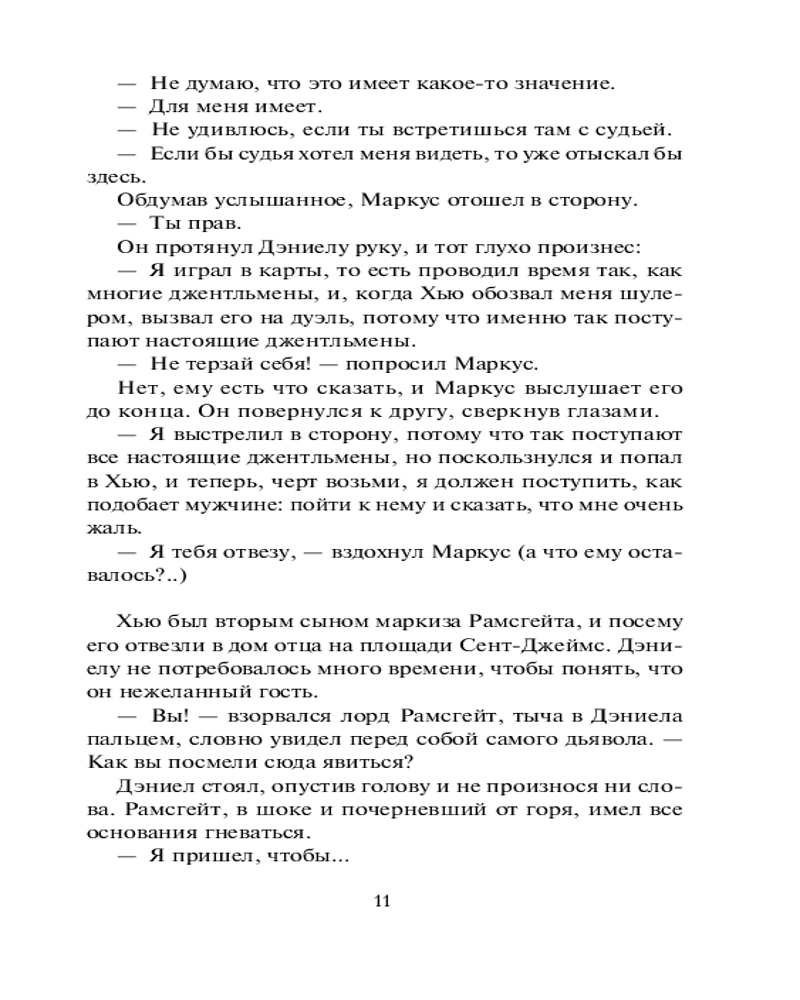 — Не думаю, что это имеет какое-то значение.
— Для меня имеет.
— Не удивлюсь, если ты встретишься там с судьей.
— Если бы судья хотел меня видеть, то уже отыскал бы здесь.
Обдумав услышанное, Маркус отошел в сторону.
— Ты прав.
Он протянул Дэниелу руку, и тот глухо произнес:
— Я играл в карты, то есть проводил время так, как многие джентльмены, и, когда Хью обозвал меня шулером, вызвал его на дуэль, потому что именно так поступают настоящие джентльмены.
— Не терзай себя! — попросил Маркус.
Нет, ему есть что сказать, и Маркус выслушает его до конца. Он повернулся к другу, сверкнув глазами.
— Я выстрелил в сторону, потому что так поступают все настоящие джентльмены, но поскользнулся и попал в Хью, и теперь, черт возьми, я должен поступить, как подобает мужчине: пойти к нему и сказать, что мне очень жаль.
— Я тебя отвезу, — вздохнул Маркус (а что ему оставалось?..)

Хью был вторым сыном маркиза Рамсгейта, и посему его отвезли в дом отца на площади Сент-Джеймс. Дэниелу не потребовалось много времени, чтобы понять, что он нежеланный гость.
— Вы! — взорвался лорд Рамсгейт, тыча в Дэниела пальцем, словно увидел перед собой самого дьявола. — Как вы посмели сюда явиться?
Дэниел стоял, опустив голову и не произнося ни слова. Рамсгейт, в шоке и почерневший от горя, имел все основания гневаться.
— Я пришел, чтобы...

11